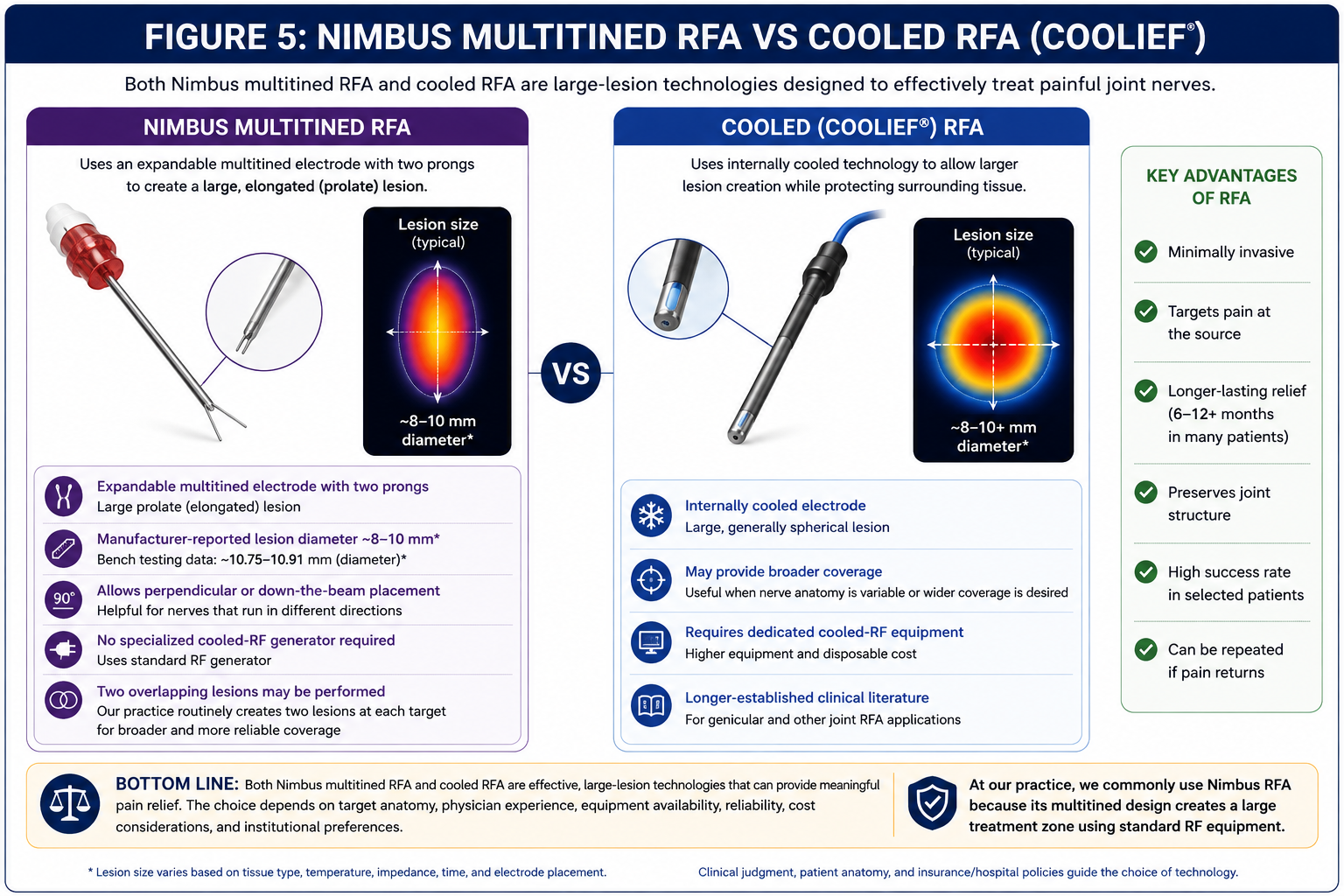 FIGURE 5: NIMBUS MULTITINED RFA VS COOLED RFA (COOLIEF®)

Both Nimbus multitined RFA and cooled RFA are large-lesion technologies designed to effectively treat painful joint nerves.

NIMBUS MULTITINED RFA

Uses an expandable multitined electrode with two prongs to create a large, elongated (prolate) lesion.

Lesion size (typical)

~8–10 mm diameter*

Expandable multitined electrode with two prongs
Large prolate (elongated) lesion

Manufacturer-reported lesion diameter ~8–10 mm*
Bench testing data: ~10.75–10.91 mm (diameter)*

90°

Allows perpendicular or down-the-beam placement
Helpful for nerves that run in different directions

No specialized cooled-RF generator required
Uses standard RF generator

Two overlapping lesions may be performed
Our practice routinely creates two lesions at each target for broader and more reliable coverage

VS

COOLED (COOLIEF®) RFA

Uses internally cooled technology to allow larger lesion creation while protecting surrounding tissue.

Lesion size (typical)

~8–10+ mm diameter*

Internally cooled electrode
Large, generally spherical lesion

May provide broader coverage
Useful when nerve anatomy is variable or wider coverage is desired

Requires dedicated cooled-RF equipment
Higher equipment and disposable cost

Longer-established clinical literature
For genicular and other joint RFA applications

KEY ADVANTAGES OF RFA

Minimally invasive

Targets pain at the source

Longer-lasting relief (6–12+ months in many patients)

Preserves joint structure

High success rate in selected patients

Can be repeated if pain returns

BOTTOM LINE: Both Nimbus multitined RFA and cooled RFA are effective, large-lesion technologies that can provide meaningful pain relief. The choice depends on target anatomy, physician experience, equipment availability, reliability, cost considerations, and institutional preferences.

At our practice, we commonly use Nimbus RFA because its multitined design creates a large treatment zone using standard RF equipment.

* Lesion size varies based on tissue type, temperature, impedance, time, and electrode placement.

Clinical judgment, patient anatomy, and insurance/hospital policies guide the choice of technology.